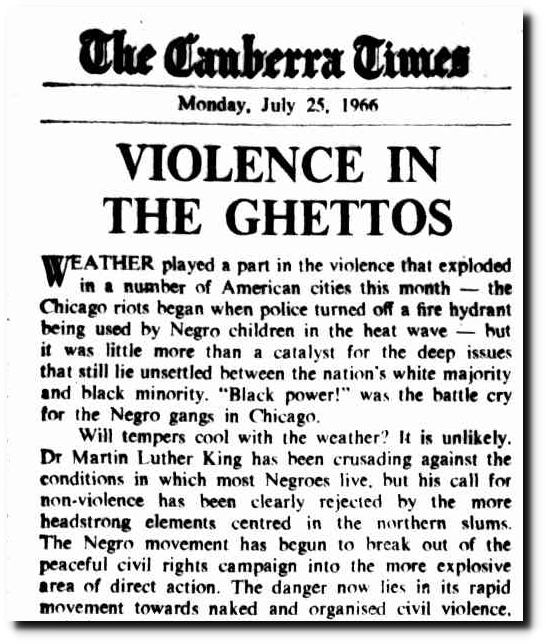 The Canberra Times

Monday, July 25, 1966

VIOLENCE IN THE GHETTOS

WEATHER played a part in the violence that exploded in a number of American cities this month — the Chicago riots began when police turned off a fire hydrant being used by Negro children in the heat wave — but it was little more than a catalyst for the deep issues that still lie unsettled between the nation's white majority and black minority. "Black power!" was the battle cry for the Negro gangs in Chicago.

Will tempers cool with the weather? It is unlikely. Dr Martin Luther King has been crusading against the conditions in which most Negroes live, but his call for non-violence has been clearly rejected by the more headstrong elements centred in the northern slums. The Negro movement has begun to break out of the peaceful civil rights campaign into the more explosive area of direct action. The danger now lies in its rapid movement towards naked and organised civil violence.